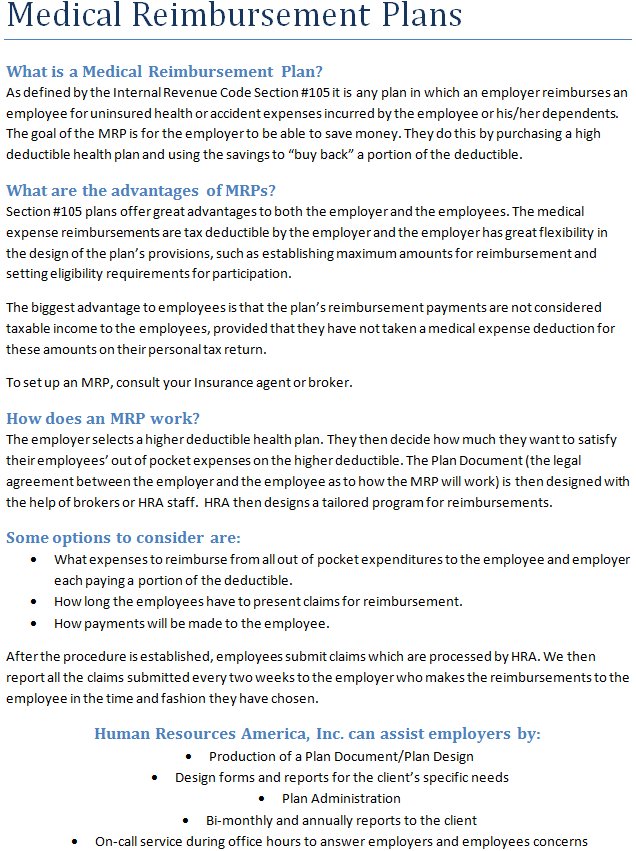 Medical Reimbursement Plans

What is a Medical Reimbursement Plan?
As defined by the Internal Revenue Code Section #105 it is any plan in which an employer reimburses an employee for uninsured health or accident expenses incurred by the employee or his/her dependents. The goal of the MRP is for the employer to be able to save money. They do this by purchasing a high deductible health plan and using the savings to "buy back" a portion of the deductible.

What are the advantages of MRPs?
Section #105 plans offer great advantages to both the employer and the employees. The medical expense reimbursements are tax deductible by the employer and the employer has great flexibility in the design of the plan's provisions, such as establishing maximum amounts for reimbursement and setting eligibility requirements for participation.

The biggest advantage to employees is that the plan's reimbursement payments are not considered taxable income to the employees, provided that they have not taken a medical expense deduction for these amounts on their personal tax return.

To set up an MRP, consult your Insurance agent or broker.

How does an MRP work?
The employer selects a higher deductible health plan. They then decide how much they want to satisfy their employees' out of pocket expenses on the higher deductible. The Plan Document (the legal agreement between the employer and the employee as to how the MRP will work) is then designed with the help of brokers or HRA staff. HRA then designs a tailored program for reimbursements.

Some options to consider are:
• What expenses to reimburse from all out of pocket expenditures to the employee and employer each paying a portion of the deductible.
• How long the employees have to present claims for reimbursement.
• How payments will be made to the employee.

After the procedure is established, employees submit claims which are processed by HRA. We then report all the claims submitted every two weeks to the employer who makes the reimbursements to the employee in the time and fashion they have chosen.

Human Resources America, Inc. can assist employers by:
• Production of a Plan Document/Plan Design
• Design forms and reports for the client's specific needs
• Plan Administration
• Bi-monthly and annually reports to the client
• On-call service during office hours to answer employers and employees concerns